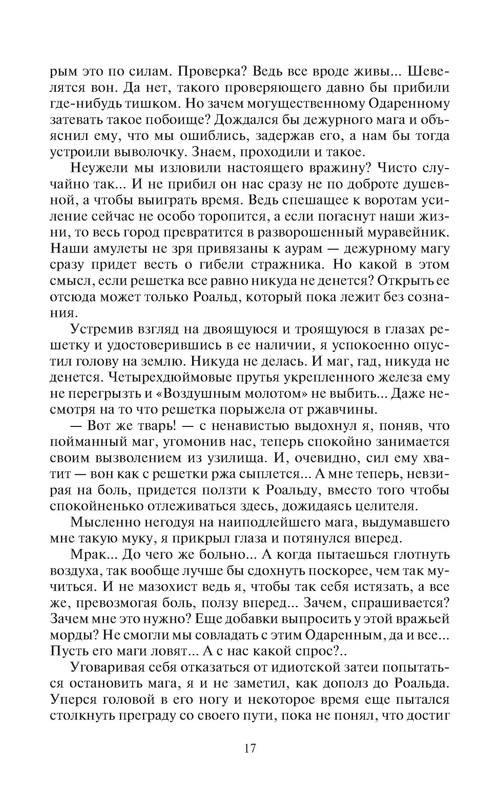 рым это по силам. Проверка? Ведь все вроде живы... Шевелятся вон. Да нет, такого проверяющего давно бы прибили где-нибудь тишком. Но зачем могущественному Одаренному затевать такое побоище? Дождался бы дежурного мага и объяснил ему, что мы ошиблись, задержав его, а нам бы тогда устроили выволочку. Знаем, проходили и такое.

Неужели мы изловили настоящего вражину? Чисто случайно так... И не прибил он нас сразу не по доброте душевной, а чтобы выиграть время. Ведь спешащее к воротам усиление сейчас не особо торопится, а если погаснут наши жизни, то весь город превратится в разворошенный муравейник. Наши амулеты не зря привязаны к аурам — дежурному магу сразу придет весть о гибели стражника. Но какой в этом смысл, если решетка все равно никуда не денется? Открыть ее отсюда может только Роальд, который пока лежит без сознания.

Устремив взгляд на двоящуюся и троящуюся в глазах решетку и удостоверившись в ее наличии, я успокоенно опустил голову на землю. Никуда не делась. И маг, гад, никуда не денется. Четырехдюймовые прутья укрепленного железа ему не перегрызть и «Воздушным молотом» не выбить. Даже несмотря на то что решетка порыжела от ржавчины.

— Вот же тварь! — с ненавистью выдохнул я, поняв, что пойманный маг, угомонив нас, теперь спокойно занимается своим вызволением из узилища. И, очевидно, сил ему хватит — вон как с решетки ржа сыплется... А мне теперь, невзирая на боль, придется ползти к Роальду, вместо того чтобы спокойненько отлеживаться здесь, дожидаясь целителя.

Мысленно негодуя на наиподлейшего мага, выдумавшего мне такую муку, я прикрыл глаза и потянулся вперед.

Мрак... До чего же больно... А когда пытаешься глотнуть воздуха, так вообще лучше бы сдохнуть поскорее, чем так мучиться. И не мазохист ведь я, чтобы так себя истязать, а все же, превозмогая боль, ползу вперед... Зачем, спрашивается? Зачем мне это нужно? Еще добавки выпросить у этой вражьей морды? Не смогли мы совладать с этим Одаренным, да и все... Пусть его маги ловят... А с нас какой спрос?..

Уговаривая себя отказаться от идиотской затеи попытаться остановить мага, я и не заметил, как дополз до Роальда. Уперся головой в его ногу и некоторое время еще пытался столкнуть преграду со своего пути, пока не понял, что достиг

17